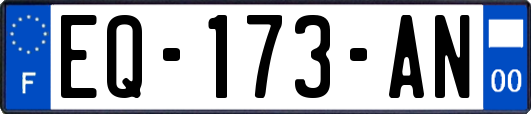 F
EQ-173-AN
00